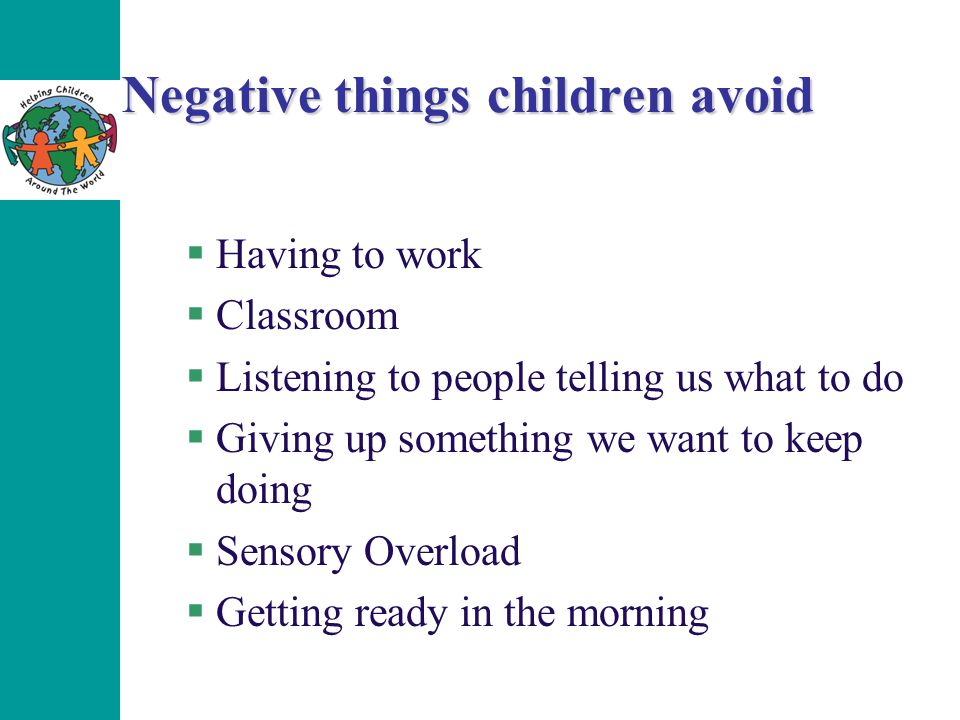 Helping Children Around The World

Negative things children avoid

- Having to work
- Classroom
- Listening to people telling us what to do
- Giving up something we want to keep doing
- Sensory Overload
- Getting ready in the morning